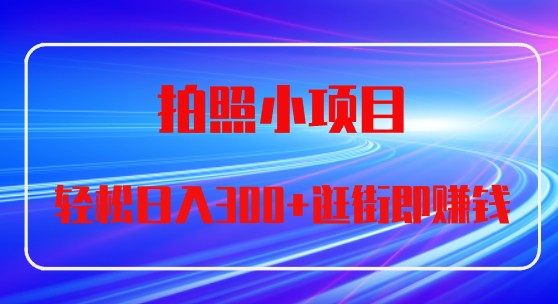 拍照小项目

轻松日入300+逛街即赚钱